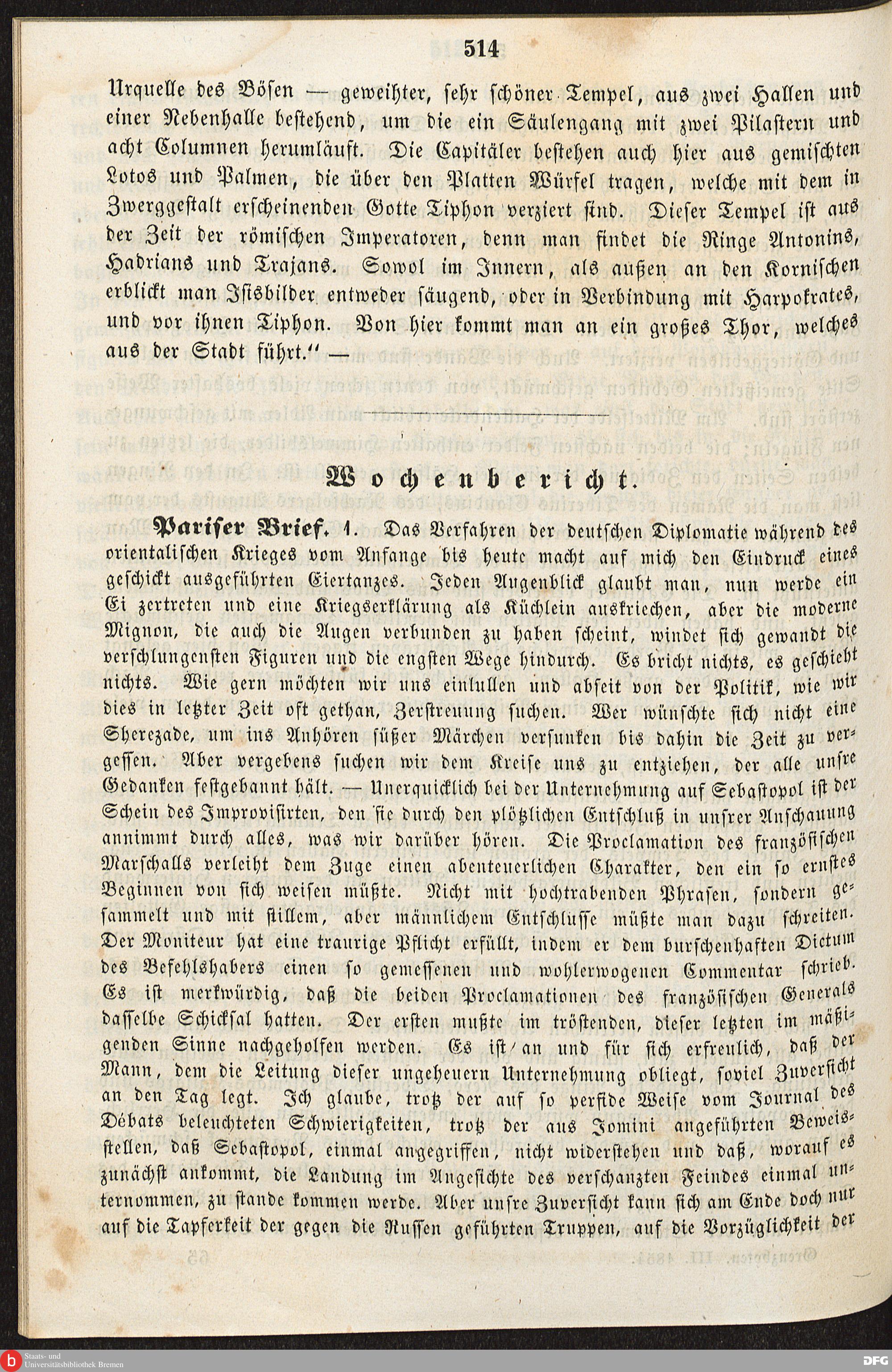 514

Urquelle des Bösen — geweihter, sehr schöner Tempel, aus zwei Hallen und einer Nebenhalle bestehend, um die ein Säulengang mit zwei Pilastern und acht Columnen herumläuft. Die Capitäler bestehen auch hier aus gemischten Lotos und Palmen, die über den Platten Würfel tragen, welche mit dem in Zwerggestalt erscheinenden Gotte Tiphon verziert sind. Dieser Tempel ist aus der Zeit der römischen Imperatoren, denn man findet die Ringe Antonins, Hadrians und Trajans. Sowol im Innern, als außen an den Kornischen erblickt man Isisbilder entweder säugend, oder in Verbindung mit Harpokrates, und vor ihnen Tiphon. Von hier kommt man an ein großes Thor, welches aus der Stadt führt.“ —

Wochenbericht.

Pariser Brief. 1. Das Verfahren der deutschen Diplomatie während des orientalischen Krieges vom Anfange bis heute macht auf mich den Eindruck eines geschickt ausgeführten Eiertanzes. Jeden Augenblick glaubt man, nun werde ein Ei zertreten und eine Kriegserklärung als Küchlein auskriechen, aber die moderne Mignon, die auch die Augen verbunden zu haben scheint, windet sich gewandt die verschlungensten Figuren und die engsten Wege hindurch. Es bricht nichts, es geschieht nichts. Wie gern möchten wir uns einlullen und abseit von der Politik, wie wir dies in letzter Zeit oft gethan, Zerstreuung suchen. Wer wünschte sich nicht eine Sherezade, um ins Anhören süßer Märchen versunken bis dahin die Zeit zu vergessen. Aber vergebens suchen wir dem Kreise uns zu entziehen, der alle unsre Gedanken festgebannt hält. — Unerquicklich bei der Unternehmung auf Sebastopol ist der Schein des Improvisirten, den sie durch den plötzlichen Entschluß in unsrer Anschauung annimmt durch alles, was wir darüber hören. Die Proclamation des französischen Marschalls verleiht dem Zuge einen abenteuerlichen Charakter, den ein so ernstes Beginnen von sich weisen müßte. Nicht mit hochtrabenden Phrasen, sondern gesammelt und mit stillem, aber männlichem Entschlusse müßte man dazu schreiten. Der Moniteur hat eine traurige Pflicht erfüllt, indem er dem burschenhaften Dictum des Befehlshabers einen so gemessenen und wohlerwogenen Commentar schrieb. Es ist merkwürdig, daß die beiden Proclamationen des französischen Generals dasselbe Schicksal hatten. Der ersten mußte im tröstenden, dieser letzten im mäßigenden Sinne nachgeholfen werden. Es ist an und für sich erfreulich, daß der Mann, dem die Leitung dieser ungeheuern Unternehmung obliegt, soviel Zuversicht an den Tag legt. Ich glaube, trotz der auf so perfide Weise vom Journal des Débats beleuchteten Schwierigkeiten, trotz der aus Jomini angeführten Beweisstellen, daß Sebastopol, einmal angegriffen, nicht widerstehen und daß, worauf es zunächst ankommt, die Landung im Angesichte des verschanzten Feindes einmal unternommen, zu stande kommen werde. Aber unsre Zuversicht kann sich am Ende doch nur auf die Tapferkeit der gegen die Russen geführten Truppen, auf die Vorzüglichkeit der

Staats- und Universitätsbibliothek Bremen
DFG